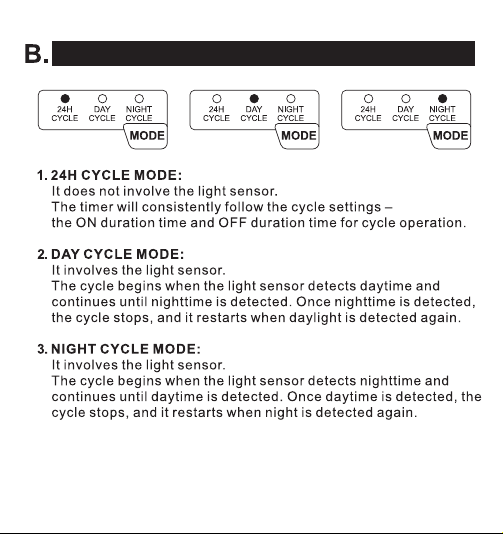 B.

24H CYCLE DAY CYCLE NIGHT CYCLE
MODE

24H CYCLE DAY CYCLE NIGHT CYCLE
MODE

24H CYCLE DAY CYCLE NIGHT CYCLE
MODE

1. 24H CYCLE MODE:
It does not involve the light sensor.
The timer will consistently follow the cycle settings – the ON duration time and OFF duration time for cycle operation.

2. DAY CYCLE MODE:
It involves the light sensor.
The cycle begins when the light sensor detects daytime and continues until nighttime is detected. Once nighttime is detected, the cycle stops, and it restarts when daylight is detected again.

3. NIGHT CYCLE MODE:
It involves the light sensor.
The cycle begins when the light sensor detects nighttime and continues until daytime is detected. Once daytime is detected, the cycle stops, and it restarts when night is detected again.